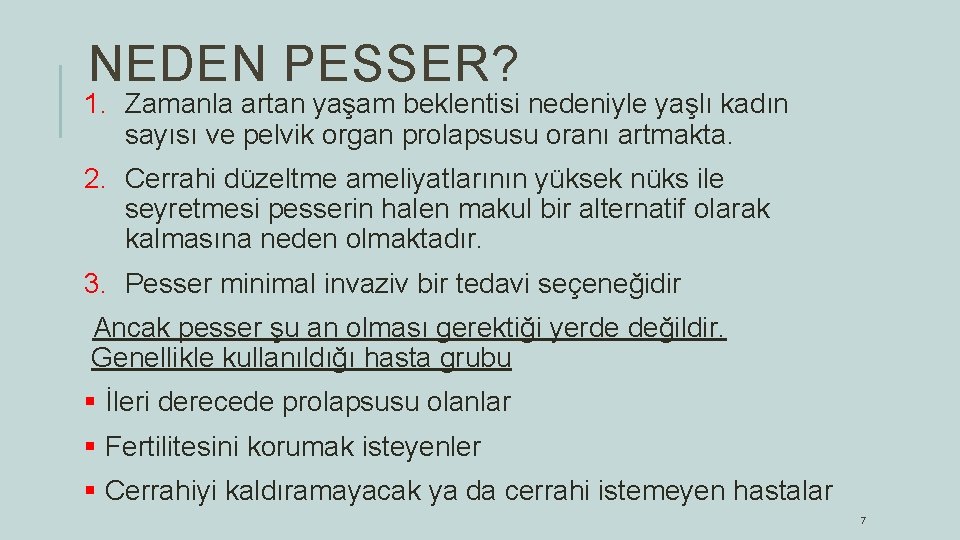 NEDEN PESSER?

1. Zamanla artan yaşam beklentisi nedeniyle yaşlı kadın sayısı ve pelvik organ prolapsusu oranı artmakta.

2. Cerrahi düzeltme ameliyatlarının yüksek nüks ile seyretmesi pesserin halen makul bir alternatif olarak kalmasına neden olmaktadır.

3. Pesser minimal invaziv bir tedavi seçeneğidir

Ancak pesser şu an olması gerektiği yerde değildir. Genellikle kullanıldığı hasta grubu

▪ İleri derecede prolapsusu olanlar

▪ Fertilitesini korumak isteyenler

▪ Cerrahiyi kaldıramayacak ya da cerrahi istemeyen hastalar

7